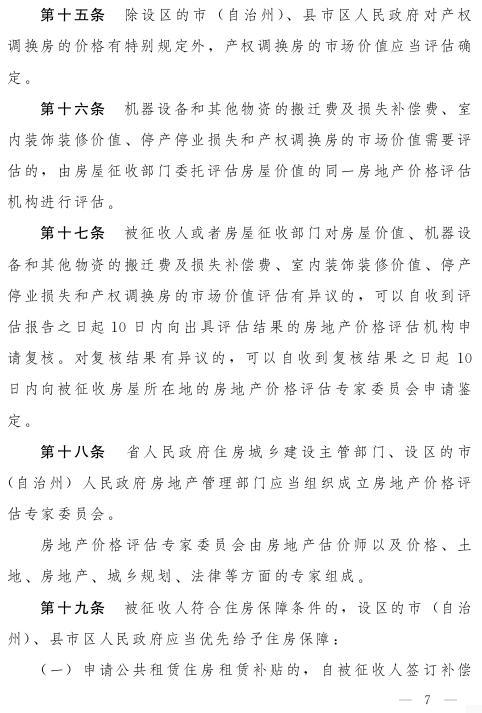 第十五条　除设区的市（自治州）、县市区人民政府对产权调换房的价格有特别规定外，产权调换房的市场价值应当评估确定。

第十六条　机器设备和其他物资的搬迁费及损失补偿费、室内装饰装修价值、停产停业损失和产权调换房的市场价值需要评估的，由房屋征收部门委托评估房屋价值的同一房地产价格评估机构进行评估。

第十七条　被征收人或者房屋征收部门对房屋价值、机器设备和其他物资的搬迁费及损失补偿费、室内装饰装修价值、停产停业损失和产权调换房的市场价值评估有异议的，可以自收到评估报告之日起10日内向出具评估结果的房地产价格评估机构申请复核。对复核结果有异议的，可以自收到复核结果之日起10日内向被征收房屋所在地的房地产价格评估专家委员会申请鉴定。

第十八条　省人民政府住房城乡建设主管部门、设区的市（自治州）人民政府房地产管理部门应当组织成立房地产价格评估专家委员会。

房地产价格评估专家委员会由房地产估价师以及价格、土地、房地产、城乡规划、法律等方面的专家组成。

第十九条　被征收人符合住房保障条件的，设区的市（自治州）、县市区人民政府应当优先给予住房保障：

（一）申请公共租赁住房租赁补贴的，自被征收人签订补偿

— 7 —